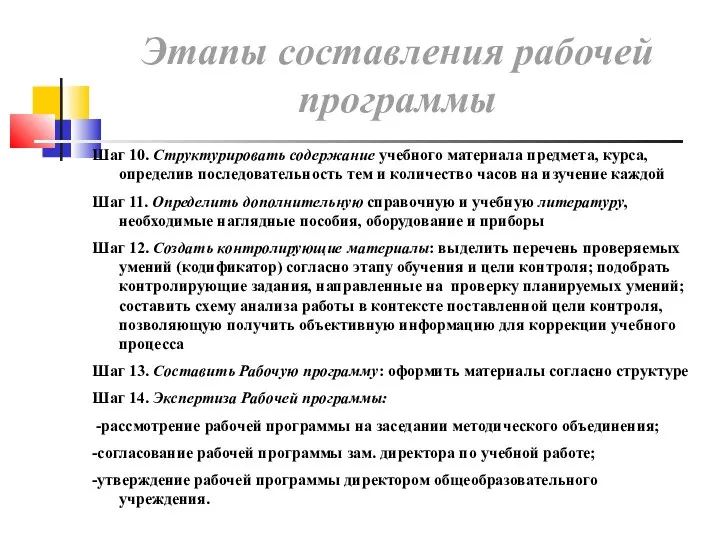 Этапы составления рабочей программы

Шаг 10. Структурировать содержание учебного материала предмета, курса, определив последовательность тем и количество часов на изучение каждой

Шаг 11. Определить дополнительную справочную и учебную литературу, необходимые наглядные пособия, оборудование и приборы

Шаг 12. Создать контролирующие материалы: выделить перечень проверяемых умений (кодификатор) согласно этапу обучения и цели контроля; подобрать контролирующие задания, направленные на проверку планируемых умений; составить схему анализа работы в контексте поставленной цели контроля, позволяющую получить объективную информацию для коррекции учебного процесса

Шаг 13. Составить Рабочую программу: оформить материалы согласно структуре

Шаг 14. Экспертиза Рабочей программы:

-рассмотрение рабочей программы на заседании методического объединения;

-согласование рабочей программы зам. директора по учебной работе;

-утверждение рабочей программы директором общеобразовательного учреждения.